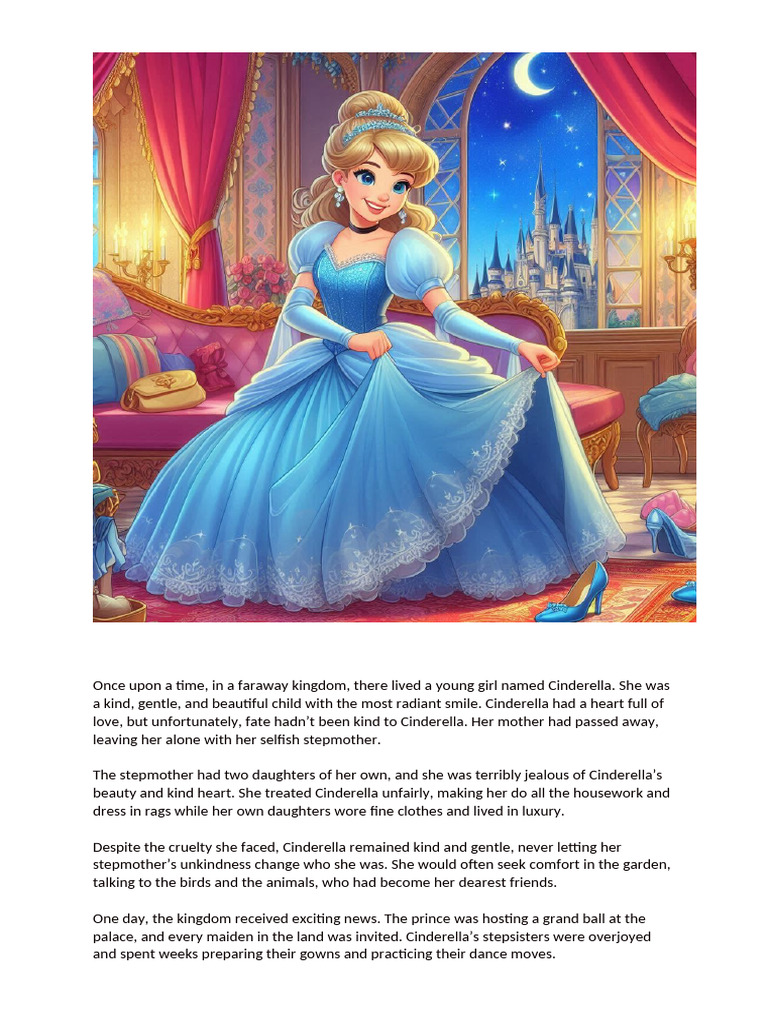 Once upon a time, in a faraway kingdom, there lived a young girl named Cinderella. She was a kind, gentle, and beautiful child with the most radiant smile. Cinderella had a heart full of love, but unfortunately, fate hadn't been kind to Cinderella. Her mother had passed away, leaving her alone with her selfish stepmother.

The stepmother had two daughters of her own, and she was terribly jealous of Cinderella's beauty and kind heart. She treated Cinderella unfairly, making her do all the housework and dress in rags while her own daughters wore fine clothes and lived in luxury.

Despite the cruelty she faced, Cinderella remained kind and gentle, never letting her stepmother's unkindness change who she was. She would often seek comfort in the garden, talking to the birds and the animals, who had become her dearest friends.

One day, the kingdom received exciting news. The prince was hosting a grand ball at the palace, and every maiden in the land was invited. Cinderella's stepsisters were overjoyed and spent weeks preparing their gowns and practicing their dance moves.